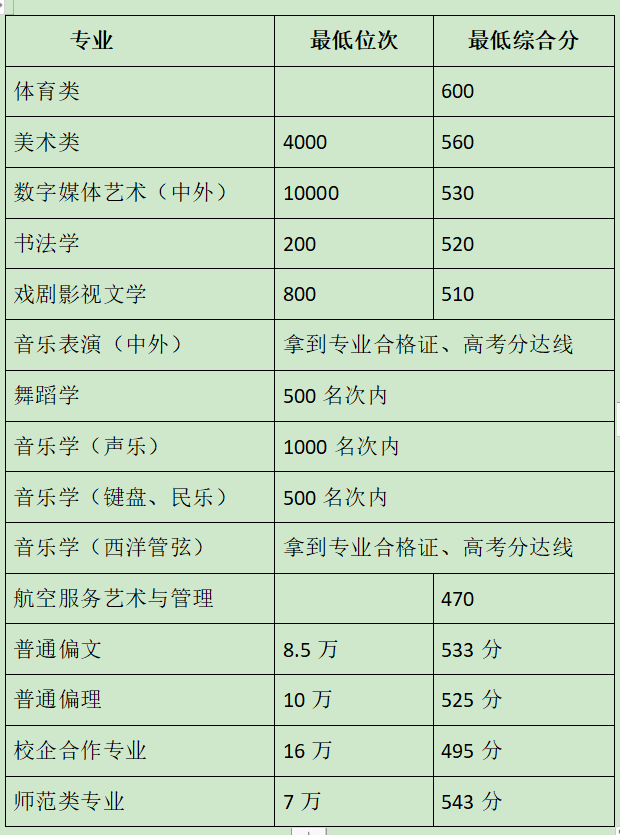 | 专业 | 最低位次 | 最低综合分 |
|---|---|---|
| 体育类 | | 600 |
| 美术类 | 4000 | 560 |
| 数字媒体艺术（中外） | 10000 | 530 |
| 书法学 | 200 | 520 |
| 戏剧影视文学 | 800 | 510 |
| 音乐表演（中外） | 拿到专业合格证、高考分达线 | |
| 舞蹈学 | 500 名次内 | |
| 音乐学（声乐） | 1000 名次内 | |
| 音乐学（键盘、民乐） | 500 名次内 | |
| 音乐学（西洋管弦） | 拿到专业合格证、高考分达线 | |
| 航空服务艺术与管理 | | 470 |
| 普通偏文 | 8.5 万 | 533 分 |
| 普通偏理 | 10 万 | 525 分 |
| 校企合作专业 | 16 万 | 495 分 |
| 师范类专业 | 7 万 | 543 分 |